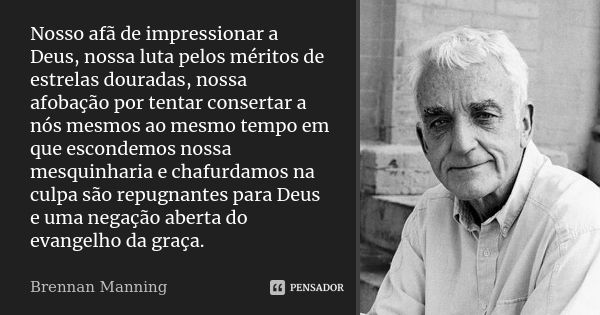 Nosso afã de impressionar a Deus, nossa luta pelos méritos de estrelas douradas, nossa afobação por tentar consertar a nós mesmos ao mesmo tempo em que escondemos nossa mesquinharia e chafurdamos na culpa são repugnantes para Deus e uma negação aberta do evangelho da graça.

Brennan Manning

PENSADOR